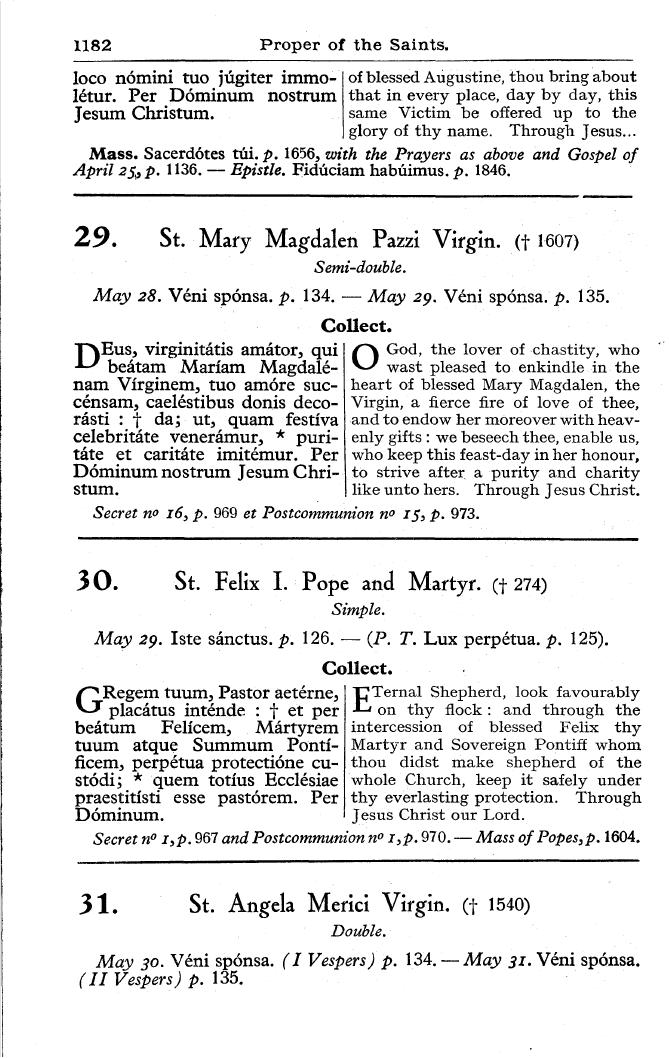 1182 Proper of the Saints.

loco nómini tuo júgiter immolétur. Per Dóminum nostrum Jesum Christum.

of blessed Augustine, thou bring about that in every place, day by day, this same Victim be offered up to the glory of thy name. Through Jesus...

Mass. Sacerdótes túi. p. 1656, with the Prayers as above and Gospel of April 25, p. 1136. — Epistle. Fidúciam habúimus. p. 1846.

29. St. Mary Magdalen Pazzi Virgin. († 1607)
Semi-double.

May 28. Véni spónsa. p. 134. — May 29. Véni spónsa. p. 135.

Collect.

DEus, virginitátis amátor, qui beátam Maríam Magdalénam Vírginem, tuo amóre succénsam, caeléstibus donis decorásti : † da; ut, quam festíva celebritáte venerámur, * puritáte et caritáte imitémur. Per Dóminum nostrum Jesum Christum.

O God, the lover of chastity, who wast pleased to enkindle in the heart of blessed Mary Magdalen, the Virgin, a fierce fire of love of thee, and to endow her moreover with heavenly gifts : we beseech thee, enable us, who keep this feast-day in her honour, to strive after a purity and charity like unto hers. Through Jesus Christ.

Secret no 16, p. 969 et Postcommunion no 15, p. 973.

30. St. Felix I. Pope and Martyr. († 274)
Simple.

May 29. Iste sánctus. p. 126. — (P. T. Lux perpétua. p. 125).

Collect.

GRegem tuum, Pastor aetérne, placátus inténde : † et per beátum Felícem, Mártyrem tuum atque Summum Pontíficem, perpétua protectióne custódi; * quem totíus Ecclésiae praestitísti esse pastórem. Per Dóminum.

ETernal Shepherd, look favourably on thy flock : and through the intercession of blessed Felix thy Martyr and Sovereign Pontiff whom thou didst make shepherd of the whole Church, keep it safely under thy everlasting protection. Through Jesus Christ our Lord.

Secret no 1, p. 967 and Postcommunion no 1, p. 970. — Mass of Popes, p. 1604.

31. St. Angela Merici Virgin. († 1540)
Double.

May 30. Véni spónsa. (I Vespers) p. 134. — May 31. Véni spónsa. (II Vespers) p. 135.